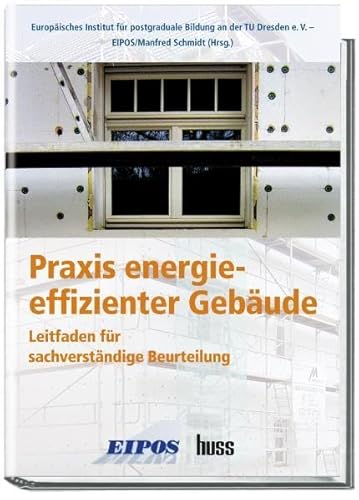 Europäisches Institut für postgraduale Bildung an der TU Dresden e. V. – EIPOS/Manfred Schmidt (Hrsg.)

Praxis energieeffizienter Gebäude

Leitfaden für sachverständige Beurteilung

EIPOS huss